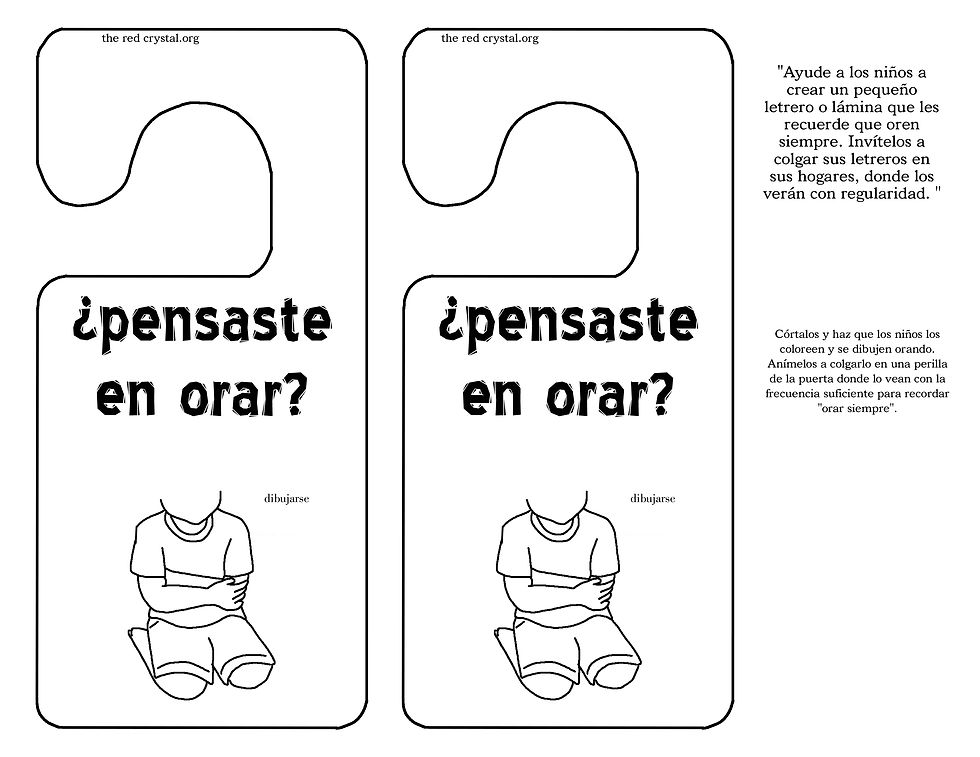 the red crystal.org

¿pensaste en orar?

dibujarse

the red crystal.org

¿pensaste en orar?

dibujarse

"Ayude a los niños a crear un pequeño letrero o lámina que les recuerde que oren siempre. Invítelos a colgar sus letreros en sus hogares, donde los verán con regularidad. "

Córtalos y haz que los niños los coloreen y se dibujen orando. Anímelos a colgarlo en una perilla de la puerta donde lo vean con la frecuencia suficiente para recordar "orar siempre".